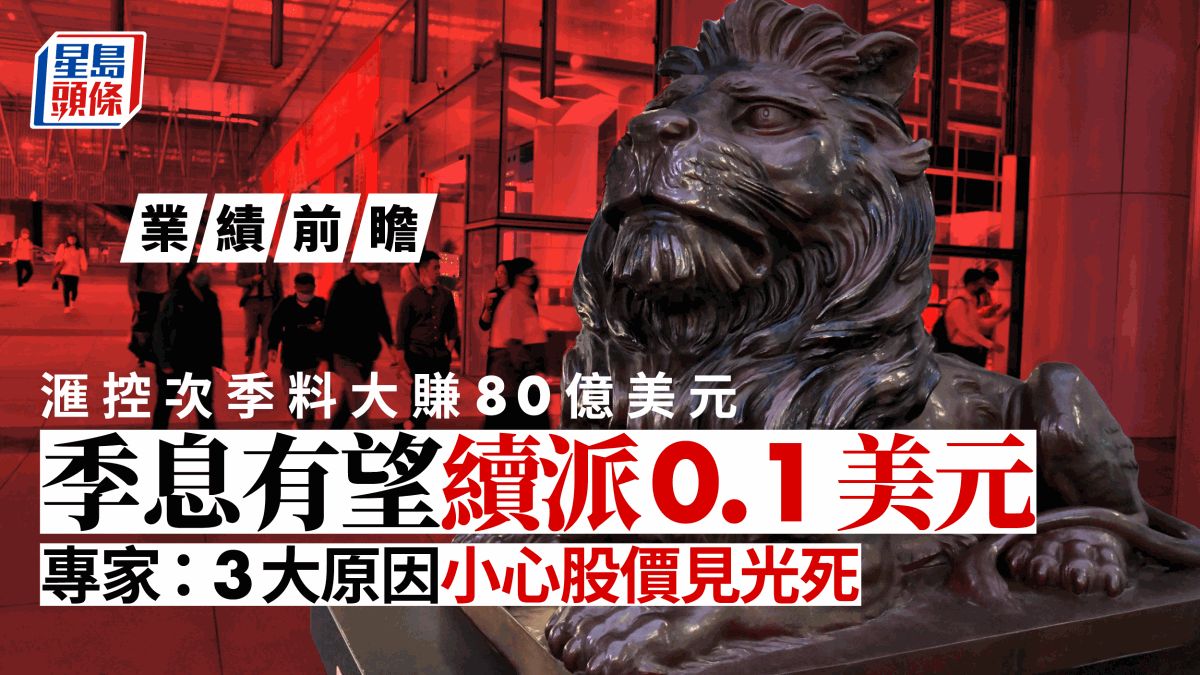 星島頭條

業績前瞻

滙控次季料大賺80億美元

季息有望續派0.1美元

專家：3大原因小心股價見光死